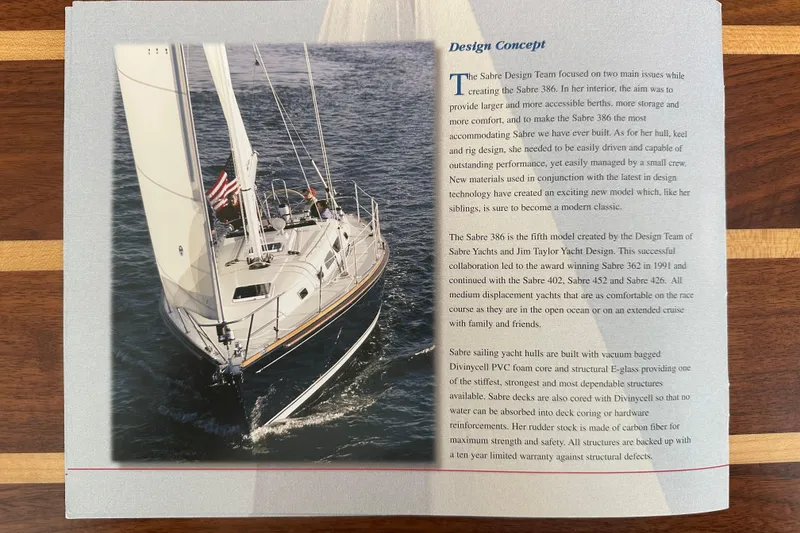 Design Concept

The Sabre Design Team focused on two main issues while creating the Sabre 386. In her interior, the aim was to provide larger and more accessible berths, more storage and more comfort, and to make the Sabre 386 the most accommodating Sabre we have ever built. As for her hull, keel and rig design, she needed to be easily driven and capable of outstanding performance, yet easily managed by a small crew. New materials used in conjunction with the latest in design technology have created an exciting new model which, like her siblings, is sure to become a modern classic.

The Sabre 386 is the fifth model created by the Design Team of Sabre Yachts and Jim Taylor Yacht Design. This successful collaboration led to the award winning Sabre 362 in 1991 and continued with the Sabre 402, Sabre 452 and Sabre 426. All medium displacement yachts that are as comfortable on the race course as they are in the open ocean or on an extended cruise with family and friends.

Sabre sailing yacht hulls are built with vacuum bagged Divinycell PVC foam core and structural E-glass providing one of the stiffest, strongest and most dependable structures available. Sabre decks are also cored with Divinycell so that no water can be absorbed into deck coring or hardware reinforcements. Her rudder stock is made of carbon fiber for maximum strength and safety. All structures are backed up with a ten year limited warranty against structural defects.